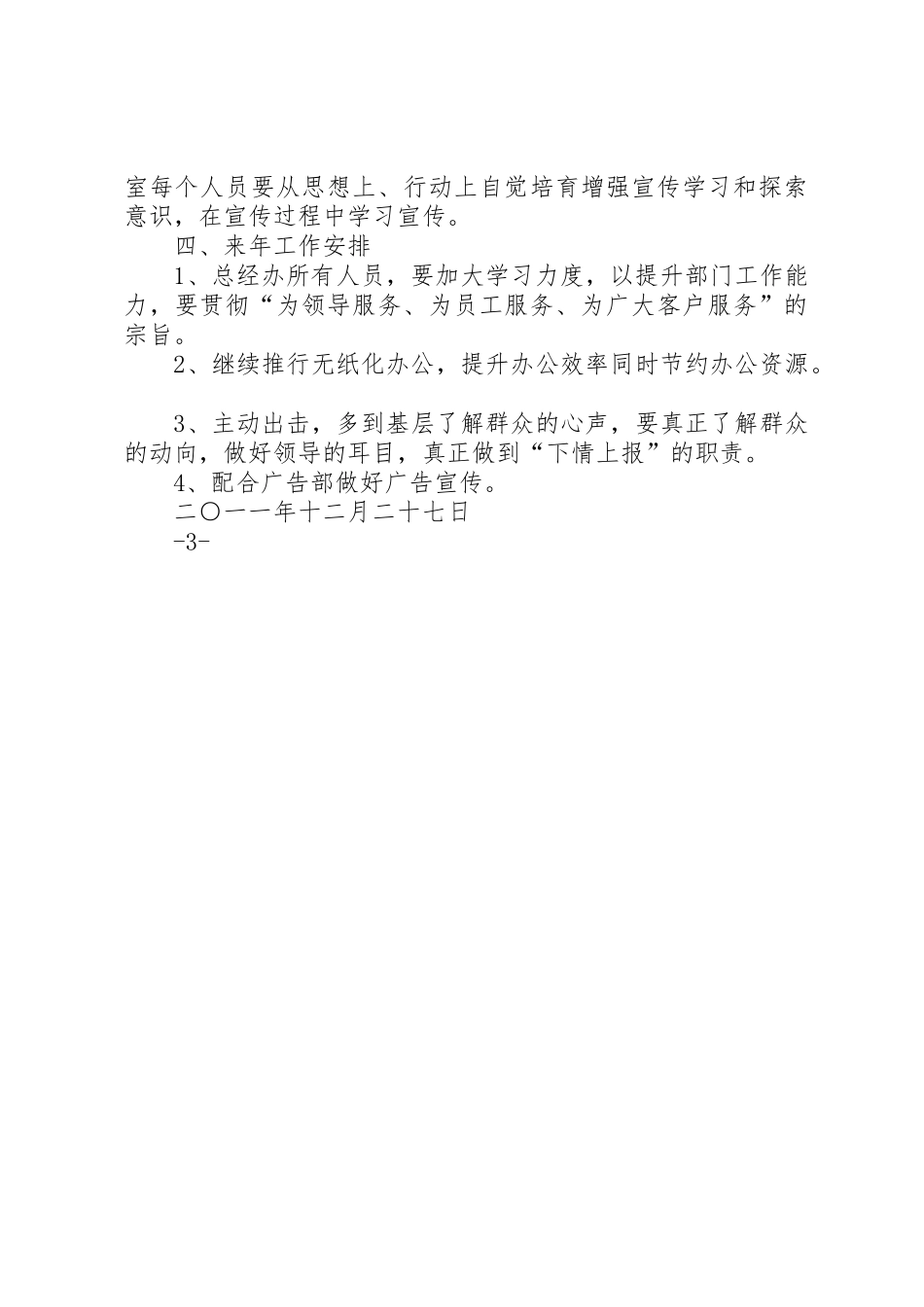 室每个人员要从思想上、行动上自觉培育增强宣传学习和探索意识，在宣传过程中学习宣传。

四、来年工作安排

1、总经办所有人员，要加大学习力度，以提升部门工作能力，要贯彻“为领导服务、为员工服务、为广大客户服务”的宗旨。

2、继续推行无纸化办公，提升办公效率同时节约办公资源。

3、主动出击，多到基层了解群众的心声，要真正了解群众的动向，做好领导的耳目，真正做到“下情上报”的职责。

4、配合广告部做好广告宣传。

二〇一一年十二月二十七日

-3-